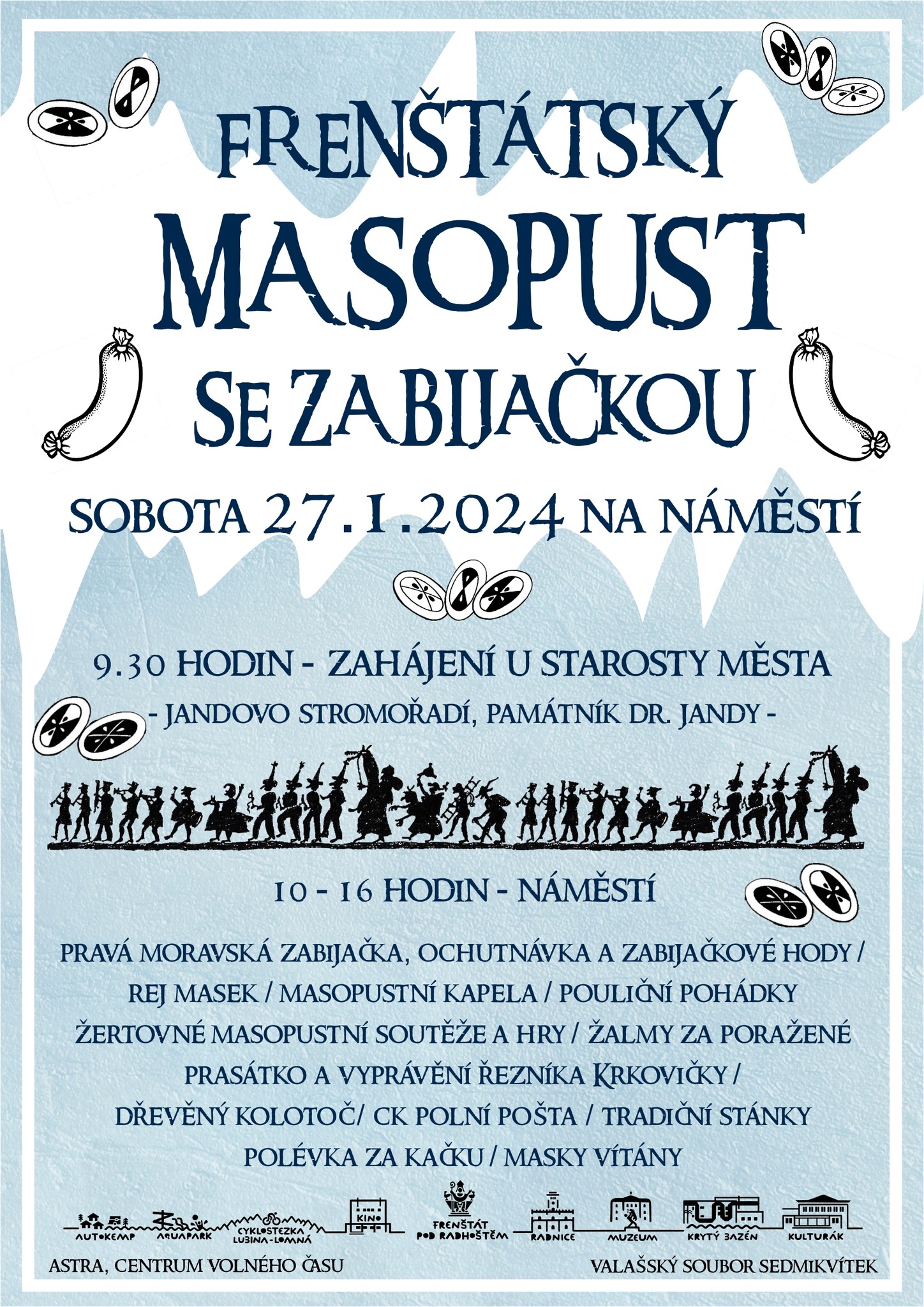 FRENŠTÁTSKÝ
MASOPUST
SE ZABIJAČKOU

SOBOTA 27.1.2024 NA NÁMĚSTÍ

9.30 HODIN - ZAHÁJENÍ U STAROSTY MĚSTA
- JANDOVO STROMOŘADÍ, PAMÁTNÍK DR. JANDY -

10 - 16 HODIN - NÁMĚSTÍ

PRAVÁ MORAVSKÁ ZABIJAČKA, OCHUTNÁVKA A ZABIJAČKOVÉ HODY / REJ MASEK / MASOPUSTNÍ KAPELA / POULIČNÍ POHÁDKY ŽERTOVNÉ MASOPUSTNÍ SOUTĚŽE A HRY / ŽALMY ZA PORAŽENÉ PRASÁTKO A VYPRÁVĚNÍ ŘEZNÍKA KRKOVIČKY / DŘEVĚNÝ KOLOTOČ/ CK POLNÍ POŠTA / TRADIČNÍ STÁNKY POLÉVKA ZA KAČKU / MASKY VÍTÁNY

AUTOKEMP AQUAPARK CYKLOSTEZKA LUBINA-LOMNÁ KINO FRENŠTÁT POD RADHOŠTĚM RADNICE MUZEUM KRYTÝ BAZÉN KULTURÁK

ASTRA, CENTRUM VOLNÉHO ČASU
VALAŠSKÝ SOUBOR SEDMIKVÍTEK